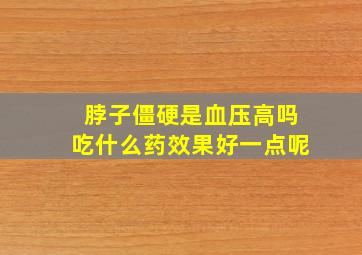 脖子僵硬是血压高吗
吃什么药效果好一点呢